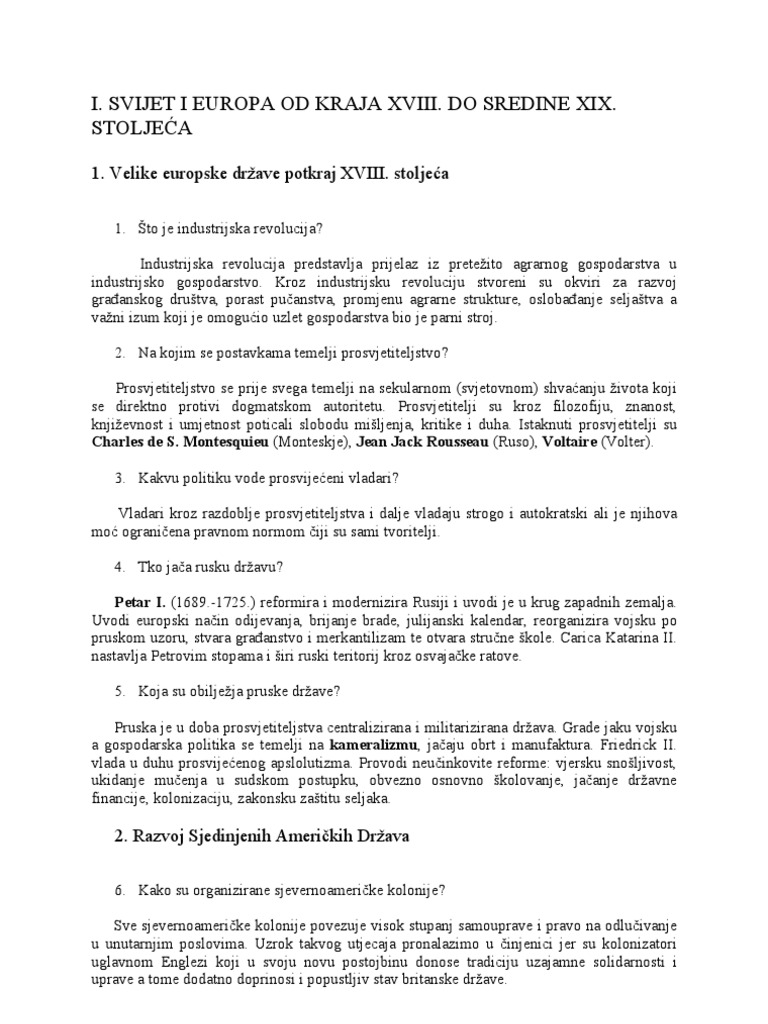 I. SVIJET I EUROPA OD KRAJA XVIII. DO SREDINE XIX. STOLJEĆA

1. Velike europske države potkraj XVIII. stoljeća

1. Što je industrijska revolucija?

Industrijska revolucija predstavlja prijelaz iz pretežito agrarnog gospodarstva u industrijsko gospodarstvo. Kroz industrijsku revoluciju stvoreni su okviri za razvoj građanskog društva, porast pučanstva, promjenu agrarne strukture, oslobađanje seljaštva a važni izum koji je omogućio uzlet gospodarstva bio je parni stroj.

2. Na kojim se postavkama temelji prosvjetiteljstvo?

Prosvjetiteljstvo se prije svega temelji na sekularnom (svjetovnom) shvaćanju života koji se direktno protivi dogmatskom autoritetu. Prosvjetitelji su kroz filozofiju, znanost, književnost i umjetnost poticali slobodu mišljenja, kritike i duha. Istaknuti prosvjetitelji su Charles de S. Montesquieu (Monteskje), Jean Jack Rousseau (Ruso), Voltaire (Volter).

3. Kakvu politiku vode prosvijećeni vladari?

Vladari kroz razdoblje prosvjetiteljstva i dalje vladaju strogo i autokratski ali je njihova moć ograničena pravnom normom čiji su sami tvoritelji.

4. Tko jača rusku državu?

Petar I. (1689.-1725.) reformira i modernizira Rusiji i uvodi je u krug zapadnih zemalja. Uvodi europski način odijevanja, brijanje brade, julijanski kalendar, reorganizira vojsku po pruskom uzoru, stvara građanstvo i merkantilizam te otvara stručne škole. Carica Katarina II. nastavlja Petrovim stopama i širi ruski teritorij kroz osvajačke ratove.

5. Koja su obilježja pruske države?

Pruska je u doba prosvjetiteljstva centralizirana i militarizirana država. Grade jaku vojsku a gospodarska politika se temelji na kameralizmu, jačaju obrt i manufaktura. Friedrick II. vlada u duhu prosvijećenog apslolutizma. Provodi neučinkovite reforme: vjersku snošljivost, ukidanje mučenja u sudskom postupku, obvezno osnovno školovanje, jačanje državne financije, kolonizaciju, zakonsku zaštitu seljaka.

2. Razvoj Sjedinjenih Američkih Država

6. Kako su organizirane sjevernoameričke kolonije?

Sve sjevernoameričke kolonije povezuje visok stupanj samouprave i pravo na odlučivanje u unutarnjim poslovima. Uzrok takvog utjecaja pronalazimo u činjenici jer su kolonizatori uglavnom Englezi koji u svoju novu postojbinu donose tradiciju uzajamne solidarnosti i uprave a tome dodatno doprinosi i popustljiv stav britanske države.